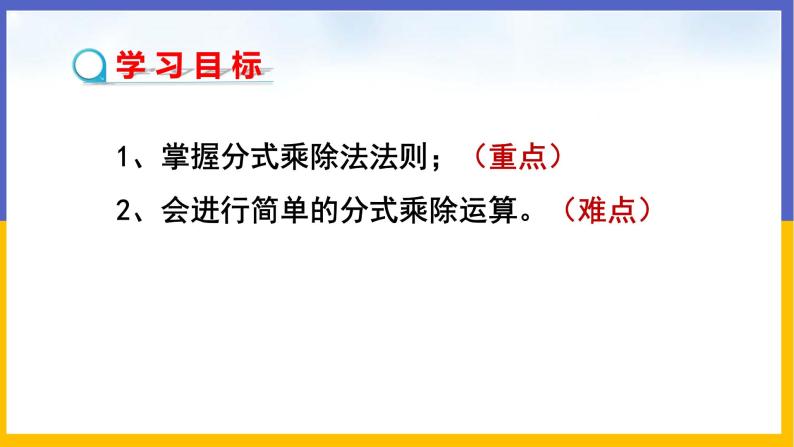 学习目标

1、掌握分式乘除法法则；（重点）

2、会进行简单的分式乘除运算。（难点）